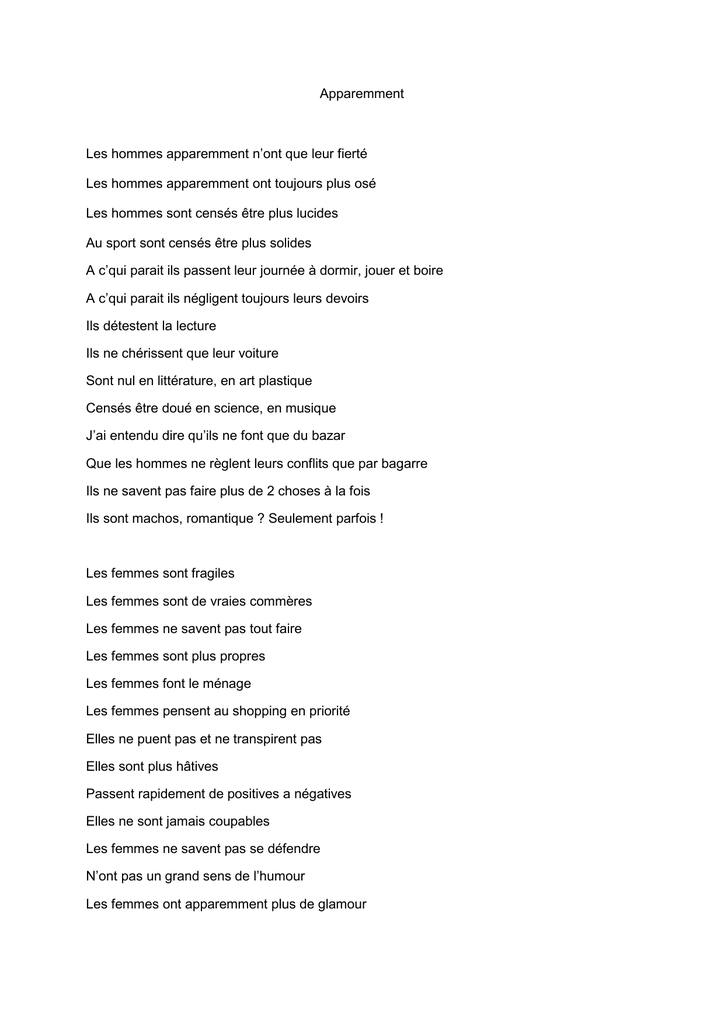 Apparemment

Les hommes apparemment n'ont que leur fierté

Les hommes apparemment ont toujours plus osé

Les hommes sont censés être plus lucides

Au sport sont censés être plus solides

A c'qui parait ils passent leur journée à dormir, jouer et boire

A c'qui parait ils négligent toujours leurs devoirs

Ils détestent la lecture

Ils ne chérissent que leur voiture

Sont nul en littérature, en art plastique

Censés être doué en science, en musique

J'ai entendu dire qu'ils ne font que du bazar

Que les hommes ne règlent leurs conflits que par bagarre

Ils ne savent pas faire plus de 2 choses à la fois

Ils sont machos, romantique ? Seulement parfois !

Les femmes sont fragiles

Les femmes sont de vraies commères

Les femmes ne savent pas tout faire

Les femmes sont plus propres

Les femmes font le ménage

Les femmes pensent au shopping en priorité

Elles ne puent pas et ne transpirent pas

Elles sont plus hâtives

Passent rapidement de positives a négatives

Elles ne sont jamais coupables

Les femmes ne savent pas se défendre

N'ont pas un grand sens de l'humour

Les femmes ont apparemment plus de glamour